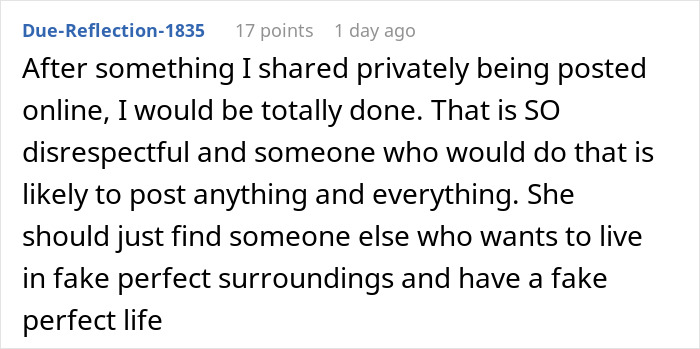 Due-Reflection-1835 17 points 1 day ago

After something I shared privately being posted online, I would be totally done. That is SO disrespectful and someone who would do that is likely to post anything and everything. She should just find someone else who wants to live in fake perfect surroundings and have a fake perfect life